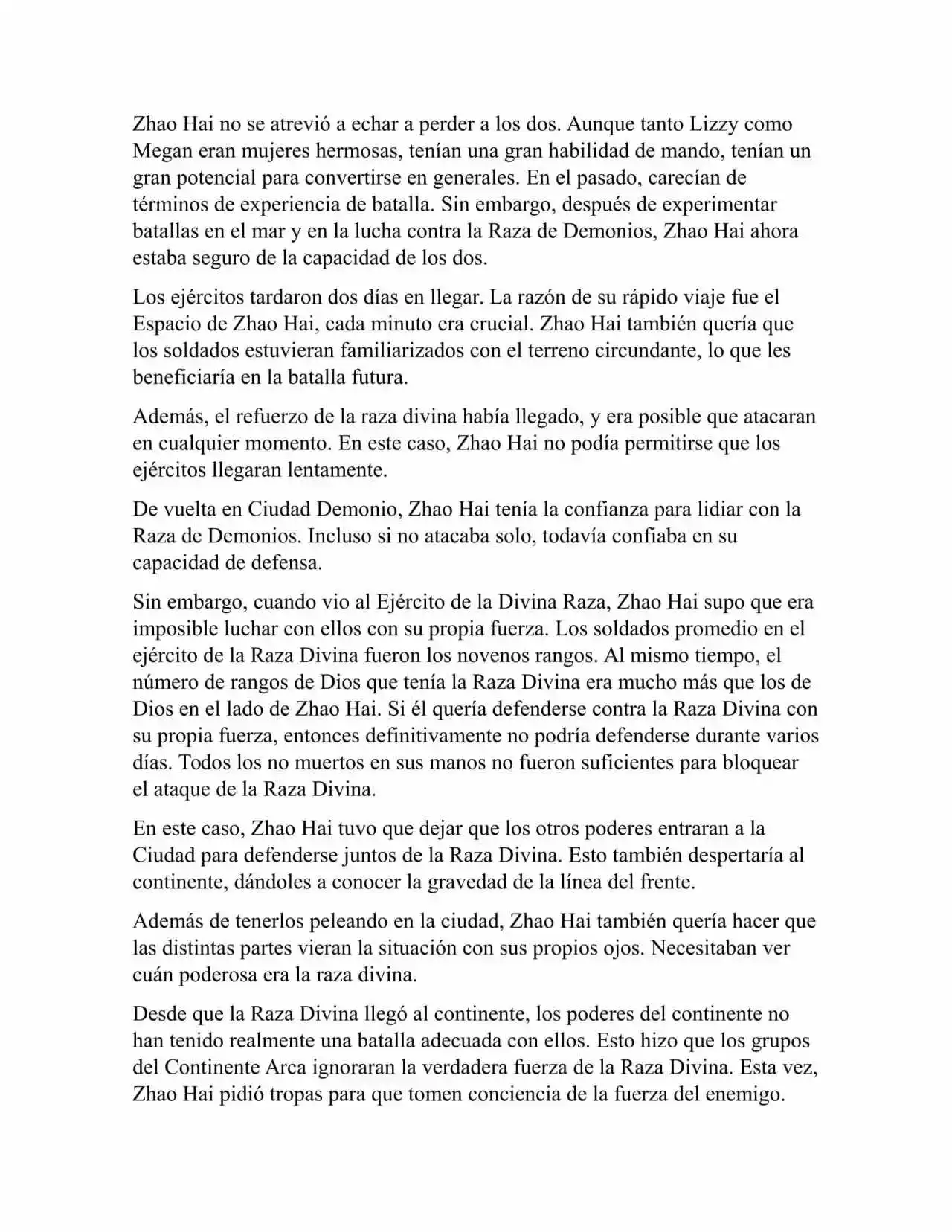 Zhao Hai no se atrevió a echar a perder a los dos. Aunque tanto Lizzy como Megan eran mujeres hermosas, tenían una gran habilidad de mando, tenían un gran potencial para convertirse en generales. En el pasado, carecían de términos de experiencia de batalla. Sin embargo, después de experimentar batallas en el mar y en la lucha contra la Raza de Demonios, Zhao Hai ahora estaba seguro de la capacidad de los dos.

Los ejércitos tardaron dos días en llegar. La razón de su rápido viaje fue el Espacio de Zhao Hai, cada minuto era crucial. Zhao Hai también quería que los soldados estuvieran familiarizados con el terreno circundante, lo que les beneficiaría en la batalla futura.

Además, el refuerzo de la raza divina había llegado, y era posible que atacaran en cualquier momento. En este caso, Zhao Hai no podía permitirse que los ejércitos llegaran lentamente.

De vuelta en Ciudad Demonio, Zhao Hai tenía la confianza para lidiar con la Raza de Demonios. Incluso si no atacaba solo, todavía confiaba en su capacidad de defensa.

Sin embargo, cuando vio al Ejército de la Divina Raza, Zhao Hai supo que era imposible luchar con ellos con su propia fuerza. Los soldados promedio en el ejército de la Raza Divina fueron los novenos rangos. Al mismo tiempo, el número de rangos de Dios que tenía la Raza Divina era mucho más que los de Dios en el lado de Zhao Hai. Si él quería defenderse contra la Raza Divina con su propia fuerza, entonces definitivamente no podría defenderse durante varios días. Todos los no muertos en sus manos no fueron suficientes para bloquear el ataque de la Raza Divina.

En este caso, Zhao Hai tuvo que dejar que los otros poderes entraran a la Ciudad para defenderse juntos de la Raza Divina. Esto también despertaría al continente, dándoles a conocer la gravedad de la línea del frente.

Además de tenerlos peleando en la ciudad, Zhao Hai también quería hacer que las distintas partes vieran la situación con sus propios ojos. Necesitaban ver cuán poderosa era la raza divina.

Desde que la Raza Divina llegó al continente, los poderes del continente no han tenido realmente una batalla adecuada con ellos. Esto hizo que los grupos del Continente Arca ignoraran la verdadera fuerza de la Raza Divina. Esta vez, Zhao Hai pidió tropas para que tomen conciencia de la fuerza del enemigo.